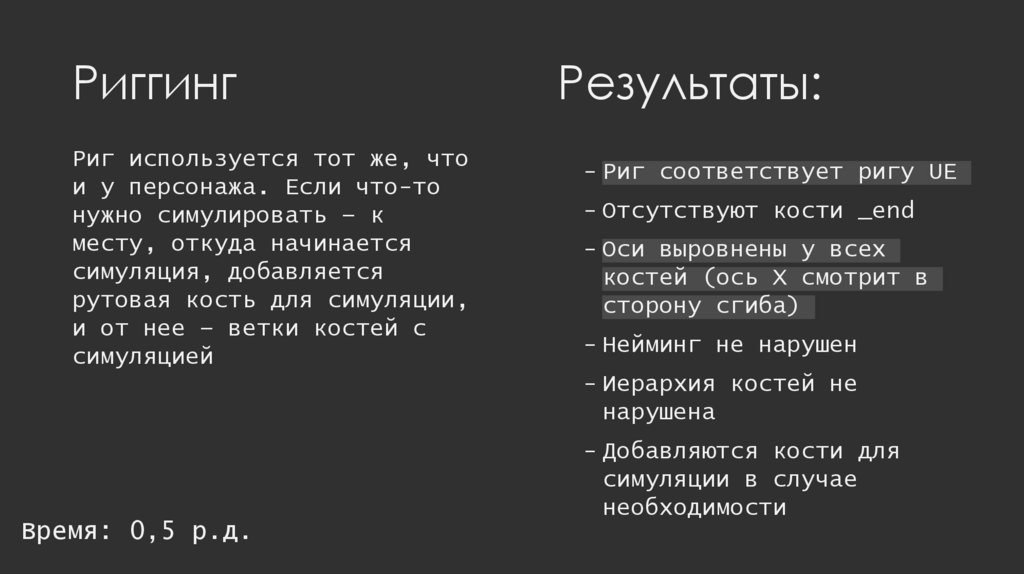 Риггинг

Риг используется тот же, что и у персонажа. Если что-то нужно симулировать – к месту, откуда начинается симуляция, добавляется рутовая кость для симуляции, и от нее – ветки костей с симуляцией

Время: 0,5 р.д.

Результаты:

- Риг соответствует ригу UE
- Отсутствуют кости _end
- Оси выровнены у всех костей (ось X смотрит в сторону сгиба)
- Нейминг не нарушен
- Иерархия костей не нарушена
- Добавляются кости для симуляции в случае необходимости